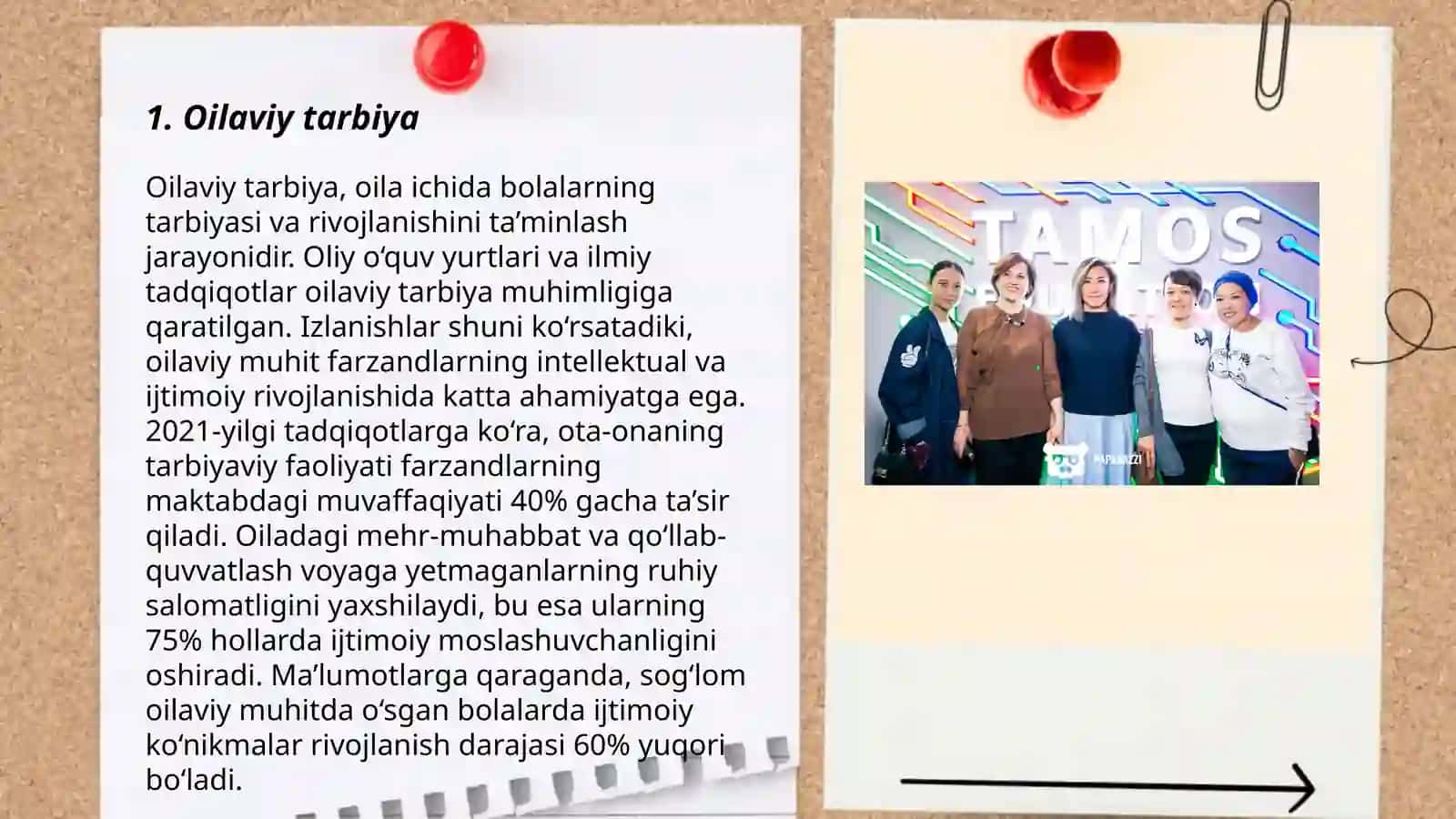 1. Oilaviy tarbiya

Oilaviy tarbiya, oila ichida bolalarning tarbiyasi va rivojlanishini ta’minlash jarayonidir. Oliy o‘quv yurtlari va ilmiy tadqiqotlar oilaviy tarbiya muhimligiga qaratilgan. Izlanishlar shuni ko‘rsatadiki, oilaviy muhit farzandlarning intellektual va ijtimoiy rivojlanishida katta ahamiyatga ega. 2021-yilgi tadqiqotlarga ko‘ra, ota-onaning tarbiyaviy faoliyati farzandlarning maktabdagi muvaffaqiyati 40% gacha ta’sir qiladi. Oiladagi mehr-muhabbat va qo‘llab-quvvatlash voyaga yetmaganlarning ruhiy salomatligini yaxshilaydi, bu esa ularning 75% hollarda ijtimoiy moslashuvchanligini oshiradi. Ma’lumotlarga qaraganda, sog‘lom oilaviy muhitda o‘sgan bolalarda ijtimoiy ko‘nikmalar rivojlanish darajasi 60% yuqori bo‘ladi.

TAMOS
PAPARAZZI